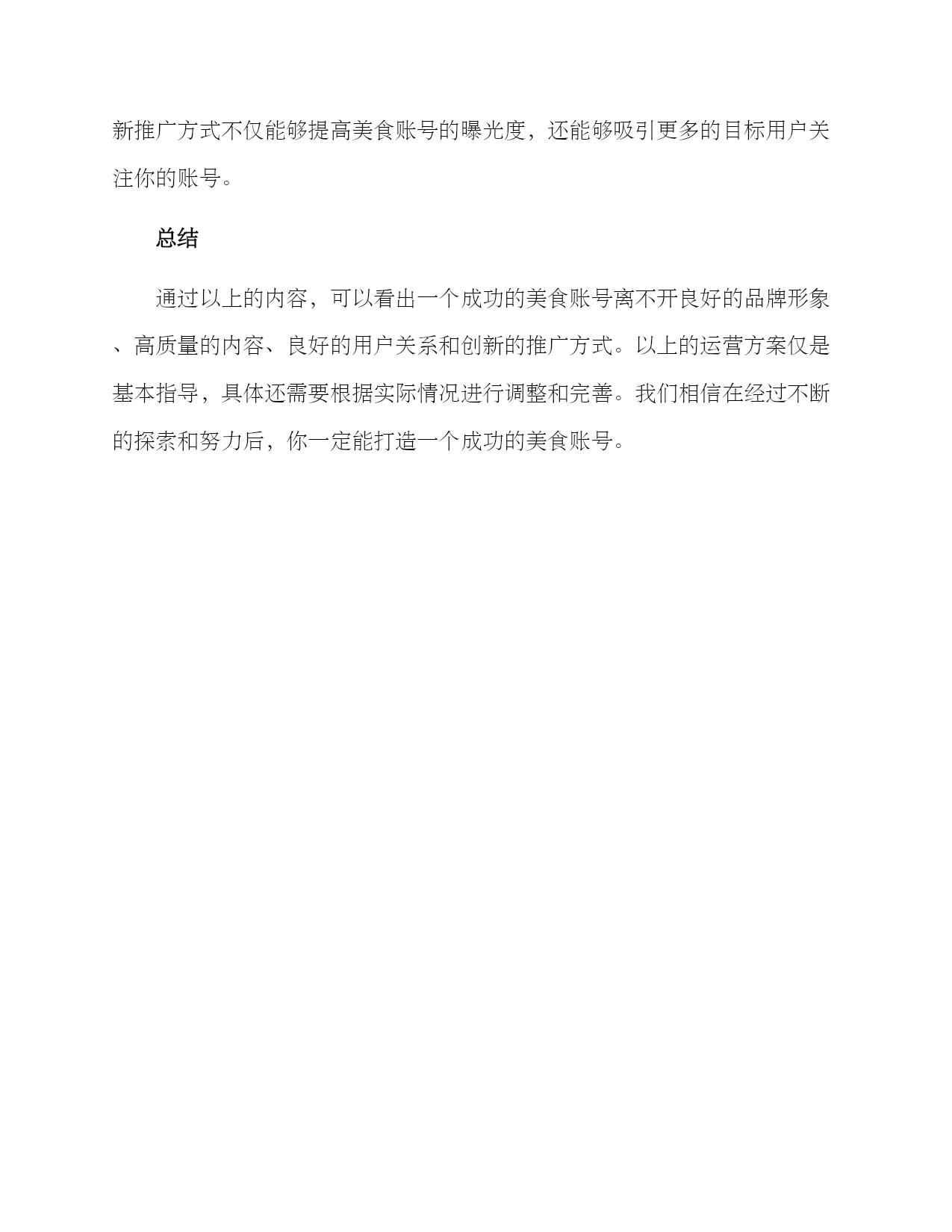 新推广方式不仅能够提高美食账号的曝光度，还能够吸引更多的目标用户关注你的账号。

总结

通过以上的内容，可以看出一个成功的美食账号离不开良好的品牌形象、高质量的内容、良好的用户关系和创新的推广方式。以上的运营方案仅是基本指导，具体还需要根据实际情况进行调整和完善。我们相信在经过不断的探索和努力后，你一定能打造一个成功的美食账号。